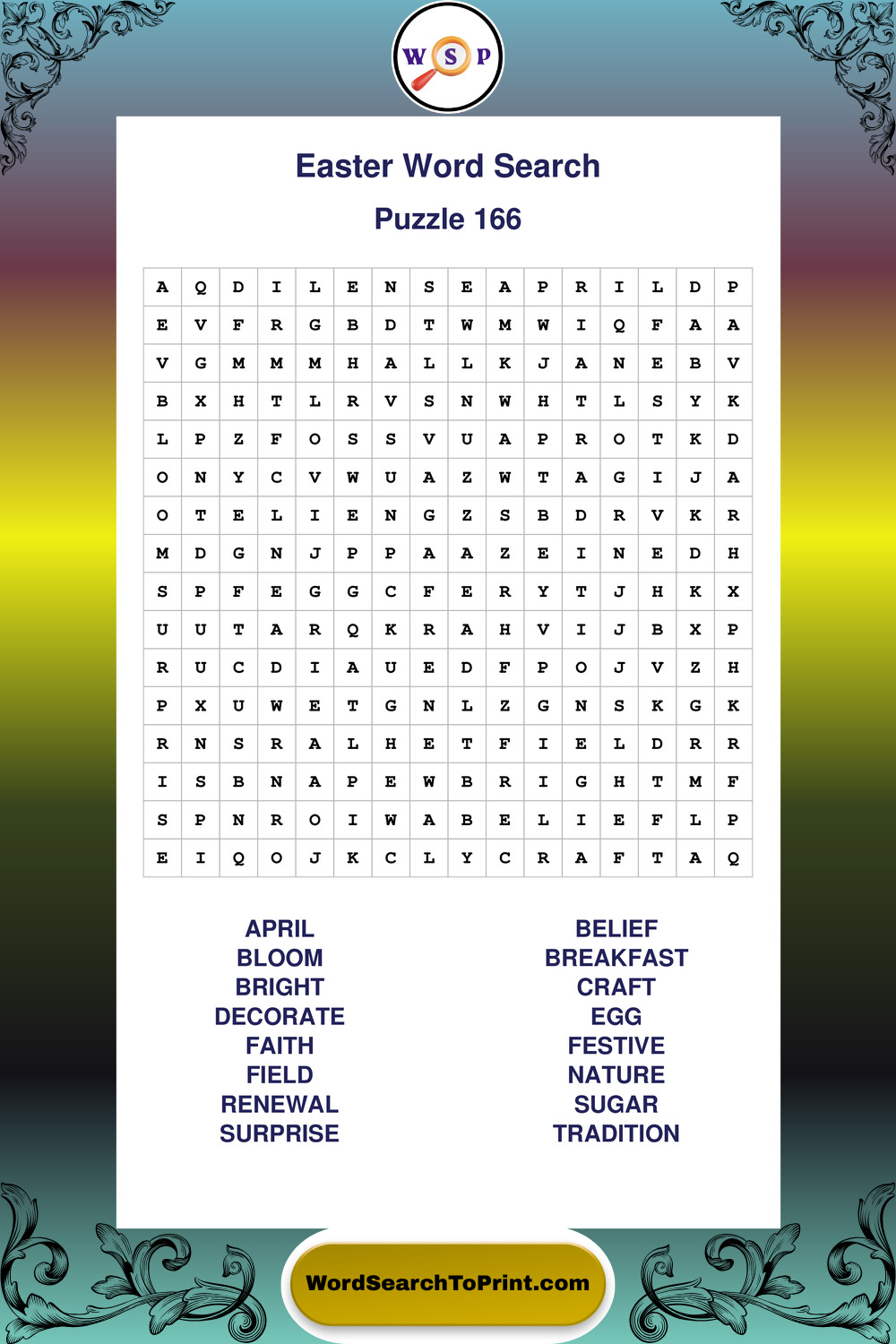 W S P

Easter Word Search

Puzzle 166

| A | Q | D | I | L | E | N | S | E | A | P | R | I | L | D | P |
|---|---|---|---|---|---|---|---|---|---|---|---|---|---|---|---|
| E | V | F | R | G | B | D | T | W | M | W | I | Q | F | A | A |
| V | G | M | M | M | H | A | L | L | K | J | A | N | E | B | V |
| B | X | H | T | L | R | V | S | N | W | H | T | L | S | Y | K |
| L | P | Z | F | O | S | S | V | U | A | P | R | O | T | K | D |
| O | N | Y | C | V | W | U | A | Z | W | T | A | G | I | J | A |
| O | T | E | L | I | E | N | G | Z | S | B | D | R | V | K | R |
| M | D | G | N | J | P | P | A | A | Z | E | I | N | E | D | H |
| S | P | F | E | G | G | C | F | E | R | Y | T | J | H | K | X |
| U | U | T | A | R | Q | K | R | A | H | V | I | J | B | X | P |
| R | U | C | D | I | A | U | E | D | F | P | O | J | V | Z | H |
| P | X | U | W | E | T | G | N | L | Z | G | N | S | K | G | K |
| R | N | S | R | A | L | H | E | T | F | I | E | L | D | R | R |
| I | S | B | N | A | P | E | W | B | R | I | G | H | T | M | F |
| S | P | N | R | O | I | W | A | B | E | L | I | E | F | L | P |
| E | I | Q | O | J | K | C | L | Y | C | R | A | F | T | A | Q |

APRIL
BLOOM
BRIGHT
DECORATE
FAITH
FIELD
RENEWAL
SURPRISE

BELIEF
BREAKFAST
CRAFT
EGG
FESTIVE
NATURE
SUGAR
TRADITION

WordSearchToPrint.com